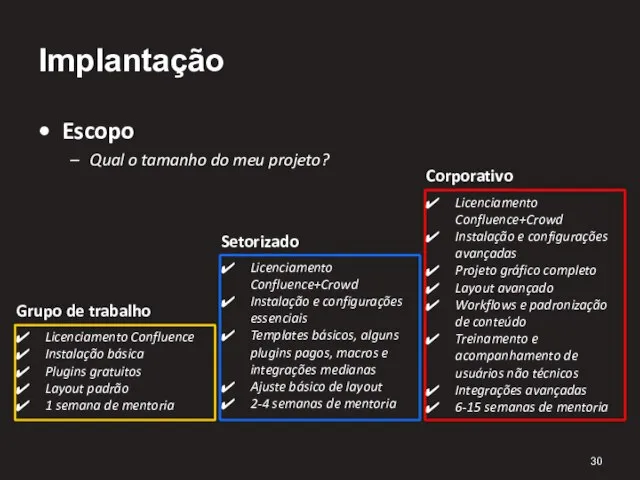 Implantação

• Escopo
– Qual o tamanho do meu projeto?

Grupo de trabalho
✔ Licenciamento Confluence
✔ Instalação básica
✔ Plugins gratuitos
✔ Layout padrão
✔ 1 semana de mentoria

Setorizado
✔ Licenciamento Confluence+Crowd
✔ Instalação e configurações essenciais
✔ Templates básicos, alguns plugins pagos, macros e integrações medianas
✔ Ajuste básico de layout
✔ 2-4 semanas de mentoria

Corporativo
✔ Licenciamento Confluence+Crowd
✔ Instalação e configurações avançadas
✔ Projeto gráfico completo
✔ Layout avançado
✔ Workflows e padronização de conteúdo
✔ Treinamento e acompanhamento de usuários não técnicos
✔ Integrações avançadas
✔ 6-15 semanas de mentoria

30